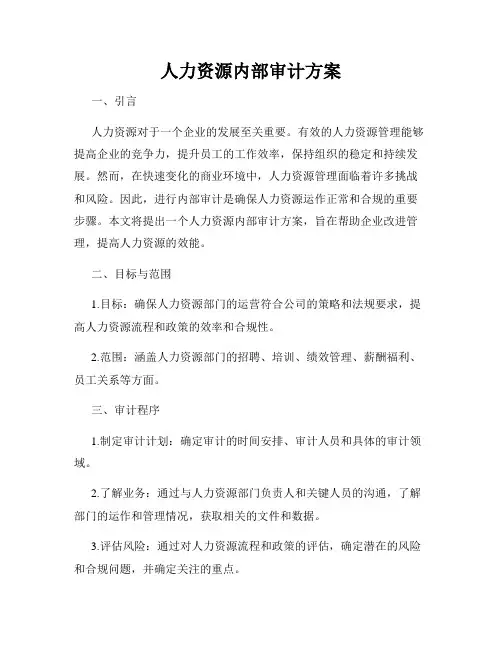 人力资源内部审计方案

一、引言

人力资源对于一个企业的发展至关重要。有效的人力资源管理能够提高企业的竞争力，提升员工的工作效率，保持组织的稳定和持续发展。然而，在快速变化的商业环境中，人力资源管理面临着许多挑战和风险。因此，进行内部审计是确保人力资源运作正常和合规的重要步骤。本文将提出一个人力资源内部审计方案，旨在帮助企业改进管理，提高人力资源的效能。

二、目标与范围

1.目标：确保人力资源部门的运营符合公司的策略和法规要求，提高人力资源流程和政策的效率和合规性。

2.范围：涵盖人力资源部门的招聘、培训、绩效管理、薪酬福利、员工关系等方面。

三、审计程序

1.制定审计计划：确定审计的时间安排、审计人员和具体的审计领域。

2.了解业务：通过与人力资源部门负责人和关键人员的沟通，了解部门的运作和管理情况，获取相关的文件和数据。

3.评估风险：通过对人力资源流程和政策的评估，确定潜在的风险和合规问题，并确定关注的重点。